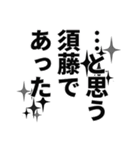 …と思う
須藤で
あった